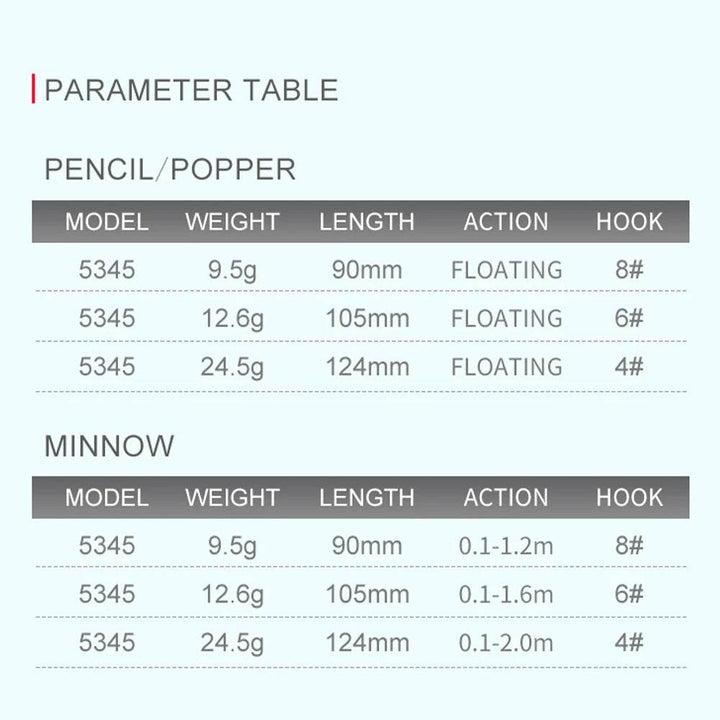 PARAMETER TABLE

PENCIL/POPPER

| MODEL | WEIGHT | LENGTH | ACTION | HOOK |
|---|---|---|---|---|
| 5345 | 9.5g | 90mm | FLOATING | 8# |
| 5345 | 12.6g | 105mm | FLOATING | 6# |
| 5345 | 24.5g | 124mm | FLOATING | 4# |

MINNOW

| MODEL | WEIGHT | LENGTH | ACTION | HOOK |
|---|---|---|---|---|
| 5345 | 9.5g | 90mm | 0.1-1.2m | 8# |
| 5345 | 12.6g | 105mm | 0.1-1.6m | 6# |
| 5345 | 24.5g | 124mm | 0.1-2.0m | 4# |